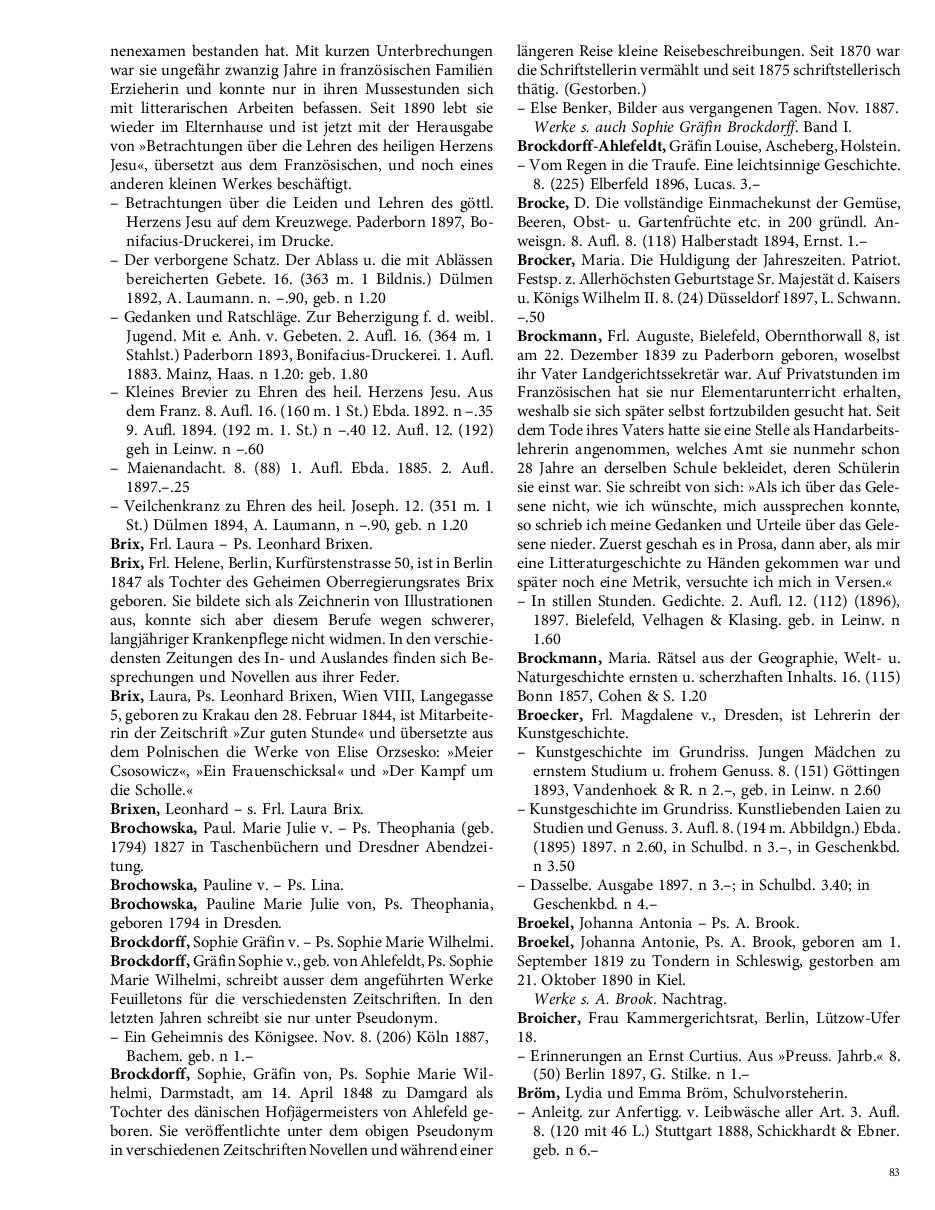 nenexamen bestanden hat. Mit kurzen Unterbrechungen war sie ungefähr zwanzig Jahre in französischen Familien Erzieherin und konnte nur in ihren Mussestunden sich mit litterarischen Arbeiten befassen. Seit 1890 lebt sie wieder im Elternhause und ist jetzt mit der Herausgabe von »Betrachtungen über die Lehren des heiligen Herzens Jesu«, übersetzt aus dem Französischen, und noch eines anderen kleinen Werkes beschäftigt.
– Betrachtungen über die Leiden und Lehren des göttl. Herzens Jesu auf dem Kreuzwege. Paderborn 1897, Bonifacius-Druckerei, im Drucke.
– Der verborgene Schatz. Der Ablass u. die mit Ablässen bereicherten Gebete. 16. (363 m. 1 Bildnis.) Dülmen 1892, A. Laumann. n. –.90, geb. n 1.20
– Gedanken und Ratschläge. Zur Beherzigung f. d. weibl. Jugend. Mit e. Anh. v. Gebeten. 2. Aufl. 16. (364 m. 1 Stahlst.) Paderborn 1893, Bonifacius-Druckerei. 1. Aufl. 1883. Mainz, Haas. n 1.20: geb. 1.80
– Kleines Brevier zu Ehren des heil. Herzens Jesu. Aus dem Franz. 8. Aufl. 16. (160 m. 1 St.) Ebda. 1892. n –.35 9. Aufl. 1894. (192 m. 1. St.) n –.40 12. Aufl. 12. (192) geh in Leinw. n –.60
– Maienandacht. 8. (88) 1. Aufl. Ebda. 1885. 2. Aufl. 1897.–.25
– Veilchenkranz zu Ehren des heil. Joseph. 12. (351 m. 1 St.) Dülmen 1894, A. Laumann, n –.90, geb. n 1.20
Brix, Frl. Laura – Ps. Leonhard Brixen.
Brix, Frl. Helene, Berlin, Kurfürstenstrasse 50, ist in Berlin 1847 als Tochter des Geheimen Oberregierungsrates Brix geboren. Sie bildete sich als Zeichnerin von Illustrationen aus, konnte sich aber diesem Berufe wegen schwerer, langjähriger Krankenpflege nicht widmen. In den verschiedensten Zeitungen des In- und Auslandes finden sich Besprechungen und Novellen aus ihrer Feder.
Brix, Laura, Ps. Leonhard Brixen, Wien VIII, Langegasse 5, geboren zu Krakau den 28. Februar 1844, ist Mitarbeiterin der Zeitschrift »Zur guten Stunde« und übersetzte aus dem Polnischen die Werke von Elise Orzsesko: »Meier Csosowicz«, »Ein Frauenschicksal« und »Der Kampf um die Scholle.«
Brixen, Leonhard – s. Frl. Laura Brix.
Brochowska, Paul. Marie Julie v. – Ps. Theophania (geb. 1794) 1827 in Taschenbüchern und Dresdner Abendzeitung.
Brochowska, Pauline v. – Ps. Lina.
Brochowska, Pauline Marie Julie von, Ps. Theophania, geboren 1794 in Dresden.
Brockdorff, Sophie Gräfin v. – Ps. Sophie Marie Wilhelmi.
Brockdorff, Gräfin Sophie v., geb. von Ahlefeldt, Ps. Sophie Marie Wilhelmi, schreibt ausser den angeführten Werke Feuilletons für die verschiedensten Zeitschriften. In den letzten Jahren schreibt sie nur unter Pseudonym.
– Ein Geheimnis des Königsee. Nov. 8. (206) Köln 1887, Bachem. geb. n 1.–
Brockdorff, Sophie, Gräfin von, Ps. Sophie Marie Wilhelmi, Darmstadt, am 14. April 1848 zu Damgard als Tochter des dänischen Hofjägermeisters von Ahlefeld geboren. Sie veröffentlichte unter dem obigen Pseudonym in verschiedenen Zeitschriften Novellen und während einer längeren Reise kleine Reisebeschreibungen. Seit 1870 war die Schriftstellerin vermählt und seit 1875 schriftstellerisch thätig. (Gestorben.)
– Else Benker, Bilder aus vergangenen Tagen. Nov. 1887. Werke s. auch Sophie Gräfin Brockdorff. Band I.
Brockdorff-Ahlefeldt, Gräfin Louise, Ascheberg, Holstein.
– Vom Regen in die Traufe. Eine leichtsinnige Geschichte. 8. (225) Elberfeld 1896, Lucas. 3.–
Brocke, D. Die vollständige Einmachekunst der Gemüse, Beeren, Obst- u. Gartenfrüchte etc. in 200 gründl. Anweisgn. 8. Aufl. 8. (118) Halberstadt 1894, Ernst. 1.–
Brocker, Maria. Die Huldigung der Jahreszeiten. Patriot. Festsp. z. Allerhöchsten Geburtstage Sr. Majestät d. Kaisers u. Königs Wilhelm II. 8. (24) Düsseldorf 1897, L. Schwann. –.50
Brockmann, Frl. Auguste, Bielefeld, Obernthorwall 8, ist am 22. Dezember 1839 zu Paderborn geboren, woselbst ihr Vater Landgerichtssekretär war. Auf Privatstunden im Französischen hat sie nur Elementarunterricht erhalten, weshalb sie sich später selbst fortzubilden gesucht hat. Seit dem Tode ihres Vaters hatte sie eine Stelle als Handarbeitslehrerin angenommen, welches Amt sie nunmehr schon 28 Jahre an derselben Schule bekleidet, deren Schülerin sie einst war. Sie schreibt von sich: »Als ich über das Gelesene nicht, wie ich wünschte, mich aussprechen konnte, so schrieb ich meine Gedanken und Urteile über das Gelesene nieder. Zuerst geschah es in Prosa, dann aber, als mir eine Litteraturgeschichte zu Händen gekommen war und später noch eine Metrik, versuchte ich mich in Versen.«
– In stillen Stunden. Gedichte. 2. Aufl. 12. (112) (1896), 1897. Bielefeld, Velhagen & Klasing. geb. in Leinw. n 1.60
Brockmann, Maria. Rätsel aus der Geographie, Welt- u. Naturgeschichte ernsten u. scherzhaften Inhalts. 16. (115) Bonn 1857, Cohen & S. 1.20
Broecker, Frl. Magdalene v., Dresden, ist Lehrerin der Kunstgeschichte.
– Kunstgeschichte im Grundriss. Jungen Mädchen zu ernstem Studium u. frohem Genuss. 8. (151) Göttingen 1893, Vandenhoek & R. n 2.–, geb. in Leinw. n 2.60
– Kunstgeschichte im Grundriss. Kunstliebenden Laien zu Studien und Genuss. 3. Aufl. 8. (194 m. Abbildgn.) Ebda. (1895) 1897. n 2.60, in Schulbd. n 3.–, in Geschenkbd. n 3.50
– Dasselbe. Ausgabe 1897. n 3.–; in Schulbd. 3.40; in Geschenkbd. n 4.–
Broekel, Johanna Antonia – Ps. A. Brook.
Broekel, Johanna Antonie, Ps. A. Brook, geboren am 1. September 1819 zu Tondern in Schleswig, gestorben am 21. Oktober 1890 in Kiel.
Werke s. A. Brook. Nachtrag.
Broicher, Frau Kammergerichtsrat, Berlin, Lützow-Ufer 18.
– Erinnerungen an Ernst Curtius. Aus »Preuss. Jahrb.« 8. (50) Berlin 1897, G. Stilke. n 1.–
Bröm, Lydia und Emma Bröm, Schulvorsteherin.
– Anleitg. zur Anfertigg. v. Leibwäsche aller Art. 3. Aufl. 8. (120 mit 46 L.) Stuttgart 1888, Schickhardt & Ebner. geb. n 6.–

83